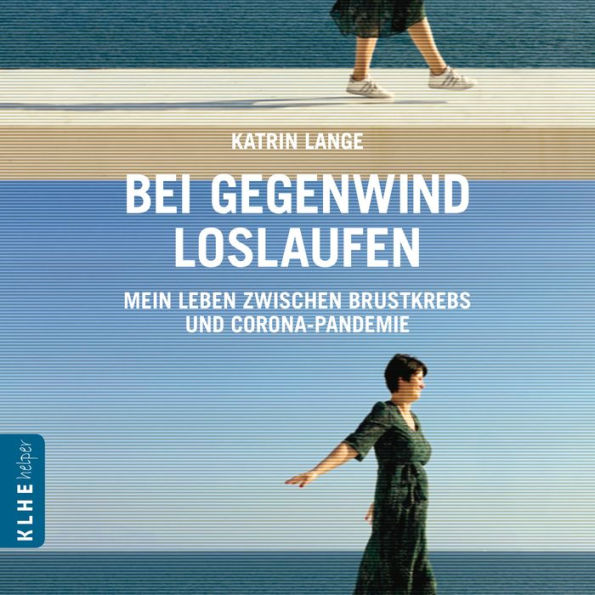 KATRIN LANGE

BEI GEGENWIND LOSLAUFEN

MEIN LEBEN ZWISCHEN BRUSTKREBS UND CORONA-PANDEMIE

KLHE helper